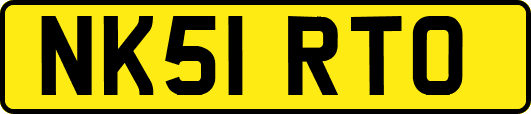 NK51 RTO